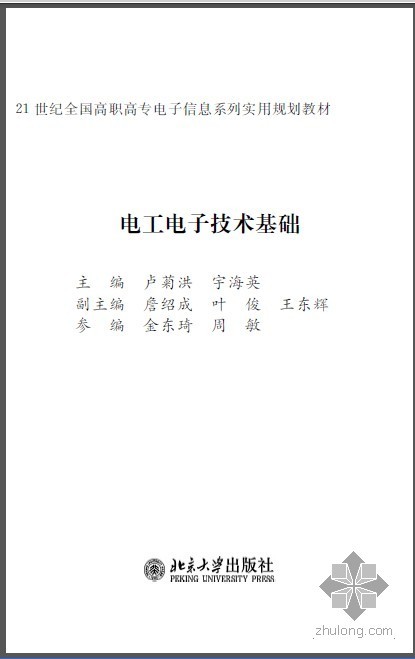 21 世纪全国高职高专电子信息系列实用规划教材

电工电子技术基础

主　编　卢菊洪　宇海英
副主编　詹绍成　叶　俊　王东辉
参　编　金东琦　周　敏

北京大学出版社
PEKING UNIVERSITY PRESS

zhulong.com